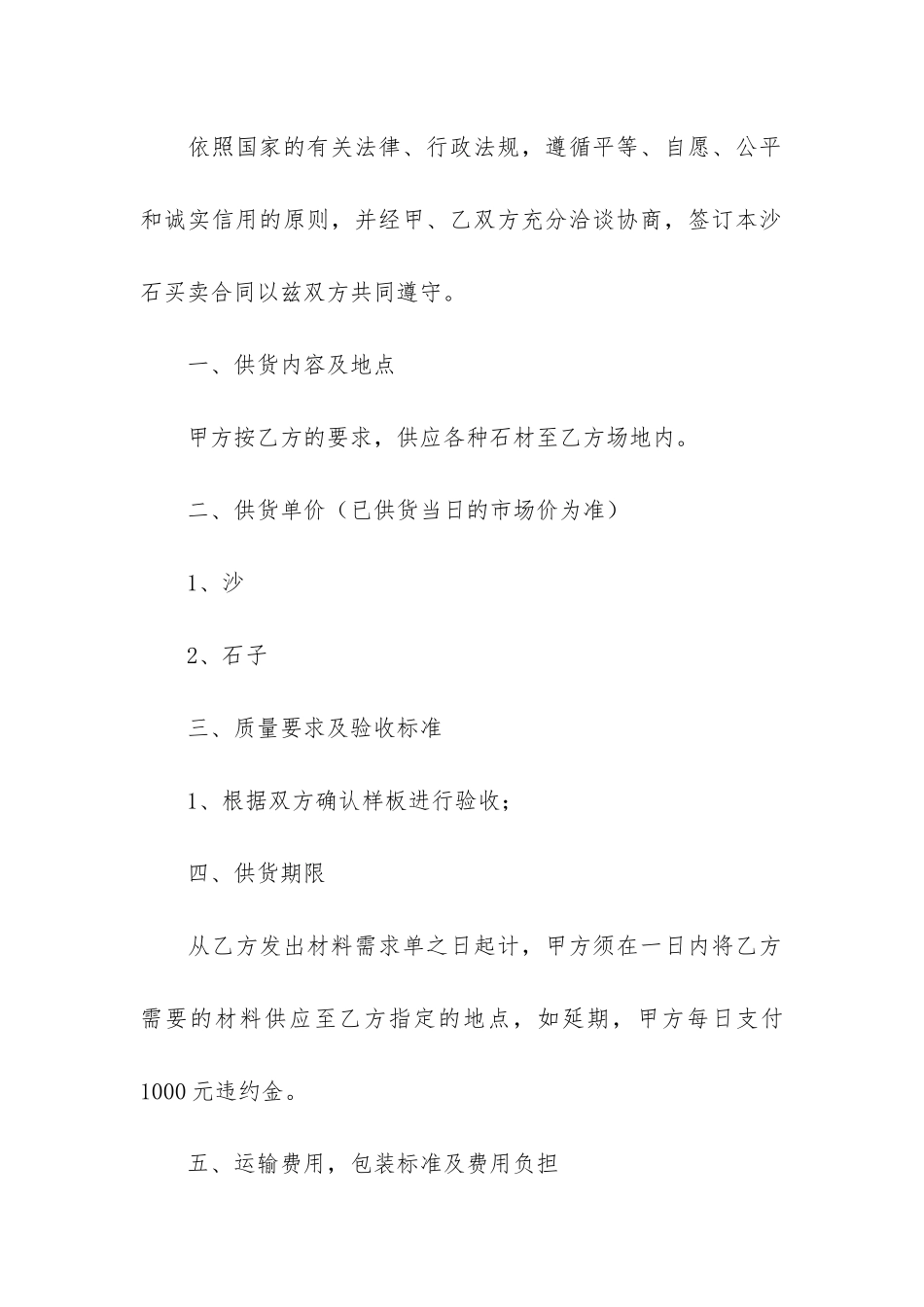 依照国家的有关法律、行政法规，遵循平等、自愿、公平和诚实信用的原则，并经甲、乙双方充分洽谈协商，签订本沙石买卖合同以兹双方共同遵守。

一、供货内容及地点

甲方按乙方的要求，供应各种石材至乙方场地内。

二、供货单价（已供货当日的市场价为准）

1、沙

2、石子

三、质量要求及验收标准

1、根据双方确认样板进行验收；

四、供货期限

从乙方发出材料需求单之日起计，甲方须在一日内将乙方需要的材料供应至乙方指定的地点，如延期，甲方每日支付1000元违约金。

五、运输费用，包装标准及费用负担